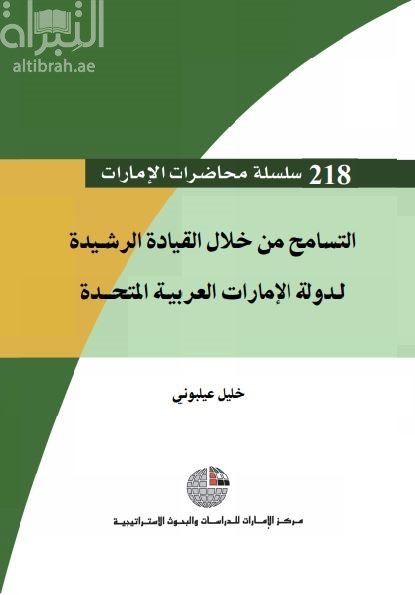 التبراة
altibrah.ae

218 سلسلة محاضرات الإمارات

التسامح من خلال القيادة الرشيدة لدولة الإمارات العربية المتحدة

خليل عيلبوني

مركز الإمارات للدراسات والبحوث الاستراتيجية